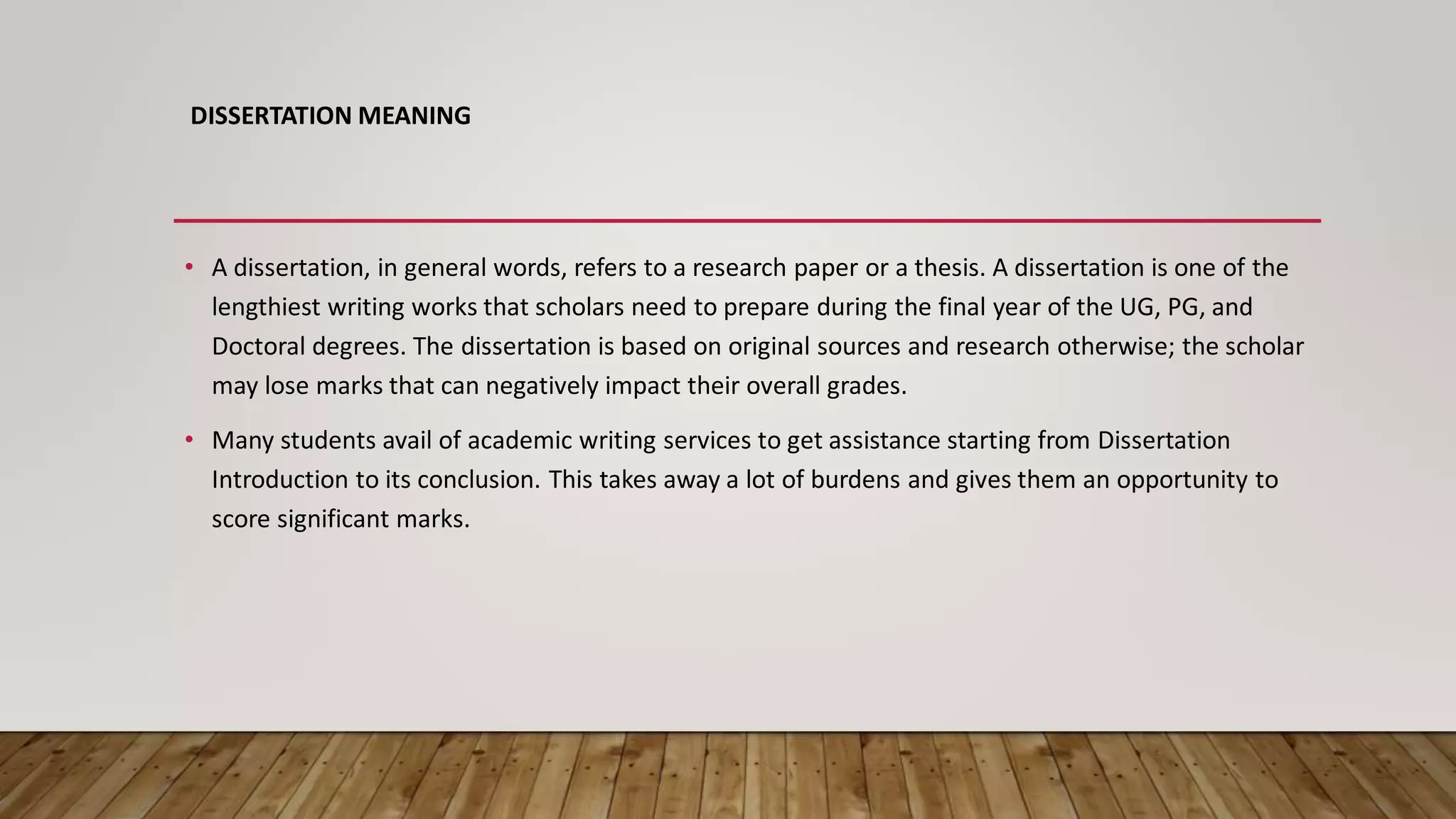 DISSERTATION MEANING

• A dissertation, in general words, refers to a research paper or a thesis. A dissertation is one of the lengthiest writing works that scholars need to prepare during the final year of the UG, PG, and Doctoral degrees. The dissertation is based on original sources and research otherwise; the scholar may lose marks that can negatively impact their overall grades.

• Many students avail of academic writing services to get assistance starting from Dissertation Introduction to its conclusion. This takes away a lot of burdens and gives them an opportunity to score significant marks.